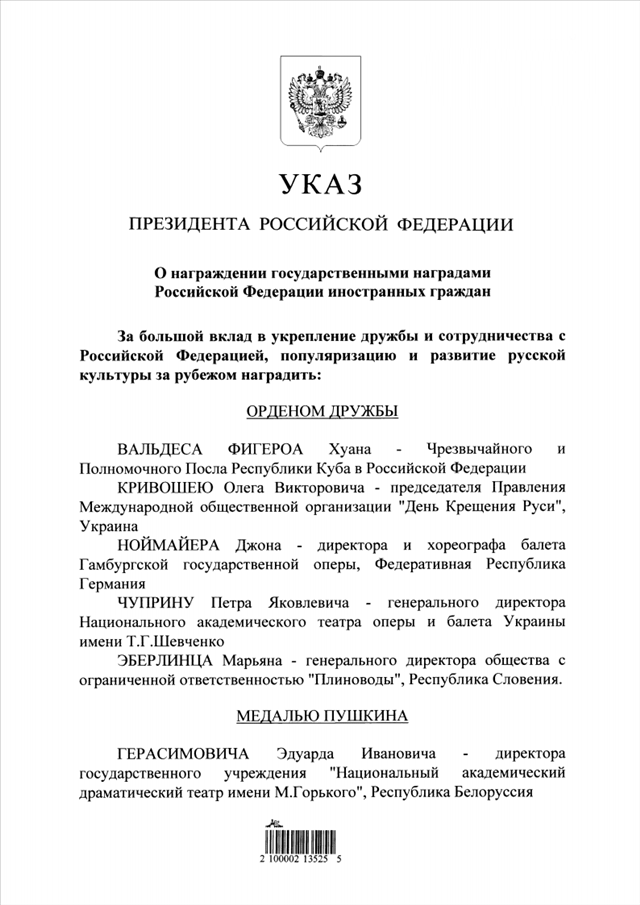 УКАЗ

ПРЕЗИДЕНТА РОССИЙСКОЙ ФЕДЕРАЦИИ

О награждении государственными наградами Российской Федерации иностранных граждан

За большой вклад в укрепление дружбы и сотрудничества с Российской Федерацией, популяризацию и развитие русской культуры за рубежом наградить:

ОРДЕНОМ ДРУЖБЫ

ВАЛЬДЕСА ФИГЕРОА Хуана - Чрезвычайного и Полномочного Посла Республики Куба в Российской Федерации

КРИВОШЕЮ Олега Викторовича - председателя Правления Международной общественной организации "День Крещения Руси", Украина

НОЙМАЙЕРА Джона - директора и хореографа балета Гамбургской государственной оперы, Федеративная Республика Германия

ЧУПРИНУ Петра Яковлевича - генерального директора Национального академического театра оперы и балета Украины имени Т.Г.Шевченко

ЭБЕРЛИНЦА Марьяна - генерального директора общества с ограниченной ответственностью "Плиноводы", Республика Словения.

МЕДАЛЬЮ ПУШКИНА

ГЕРАСИМОВИЧА Эдуарда Ивановича - директора государственного учреждения "Национальный академический драматический театр имени М.Горького", Республика Белоруссия

2 100002 13525 5